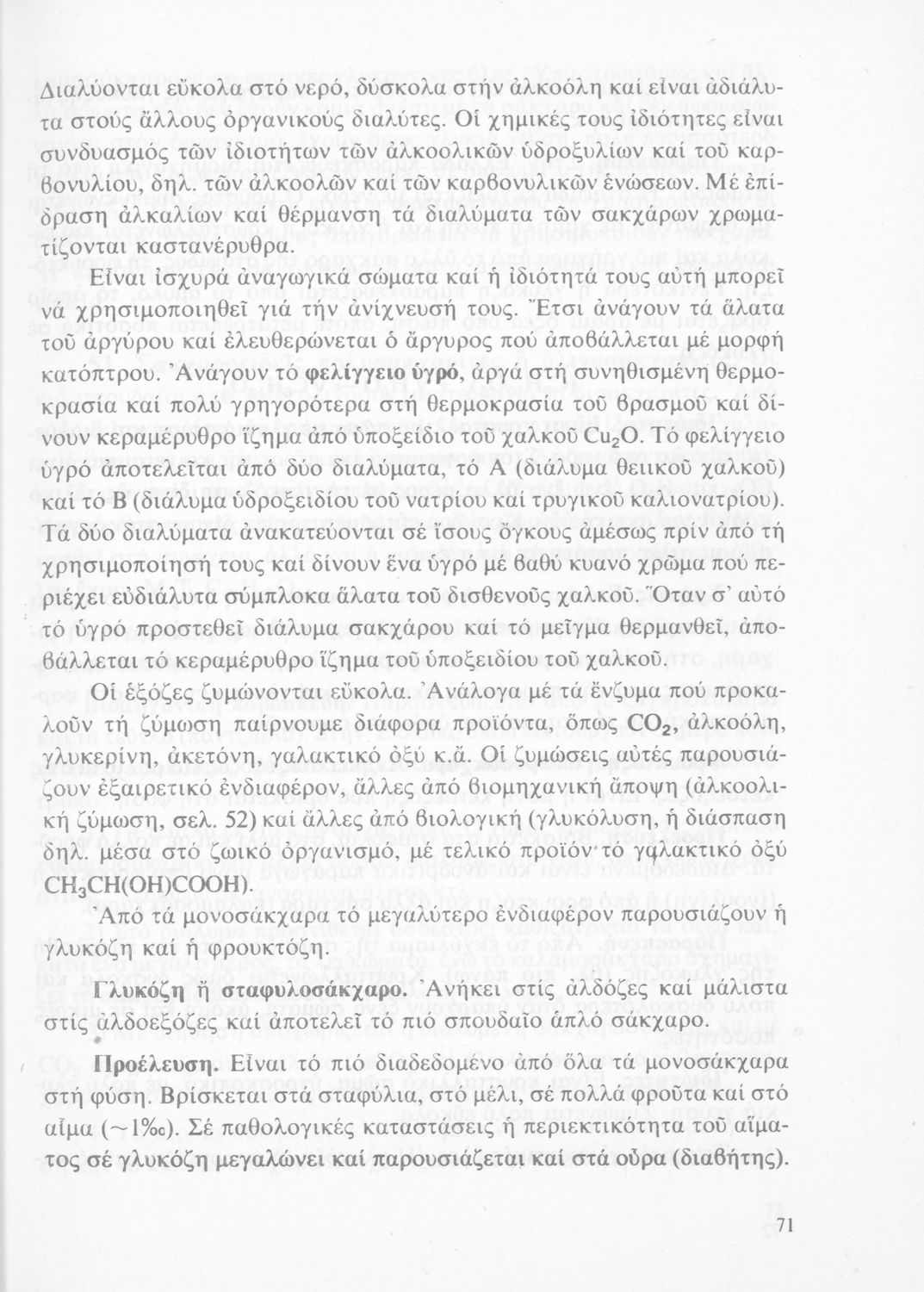 Διαλύονται εὔκολα στό νερό, δύσκολα στήν ἀλκοόλη καί εἶναι ἀδιάλυτα στούς ἄλλους ὀργανικούς διαλύτες. Οἱ χημικές τους ἰδιότητες εἶναι συνδυασμός τῶν ἰδιοτήτων τῶν ἀλκοολικῶν ὑδροξυλίων καί τοῦ καρβονυλίου, δηλ. τῶν ἀλκοολῶν καί τῶν καρβονυλικῶν ἑνώσεων. Μέ ἐπίδραση ἀλκαλίων καί θέρμανση τά διαλύματα τῶν σακχάρων χρωματίζονται καστανέρυθρα.

Εἶναι ἰσχυρά ἀναγωγικά σώματα καί ἡ ἰδιότητά τους αὐτή μπορεῖ νά χρησιμοποιηθεῖ γιά τήν ἀνίχνευσή τους. Ἔτσι ἀνάγουν τά ἅλατα τοῦ ἀργύρου καί ἐλευθερώνεται ὁ ἄργυρος πού ἀποβάλλεται μέ μορφή κατόπτρου. Ἀνάγουν τό φελίγγειο ὑγρό, ἀργά στή συνηθισμένη θερμοκρασία καί πολύ γρηγορότερα στή θερμοκρασία τοῦ βρασμοῦ καί δίνουν κεραμέρυθρο ἵζημα ἀπό ὑποξείδιο τοῦ χαλκοῦ $Cu_2O$. Τό φελίγγειο ὑγρό ἀποτελεῖται ἀπό δύο διαλύματα, τό Α (διάλυμα θειικοῦ χαλκοῦ) καί τό Β (διάλυμα ὑδροξειδίου τοῦ νατρίου καί τρυγικοῦ καλιονατρίου). Τά δύο διαλύματα ἀνακατεύονται σέ ἴσους ὄγκους ἀμέσως πρίν ἀπό τή χρησιμοποίησή τους καί δίνουν ἕνα ὑγρό μέ βαθύ κυανό χρῶμα πού περιέχει εὐδιάλυτα σύμπλοκα ἅλατα τοῦ δισθενοῦς χαλκοῦ. Ὅταν σ' αὐτό τό ὑγρό προστεθεῖ διάλυμα σακχάρου καί τό μεῖγμα θερμανθεῖ, ἀποβάλλεται τό κεραμέρυθρο ἵζημα τοῦ ὑποξειδίου τοῦ χαλκοῦ.

Οἱ ἑξόζες ζυμώνονται εὔκολα. Ἀνάλογα μέ τά ἔνζυμα πού προκαλοῦν τή ζύμωση παίρνουμε διάφορα προϊόντα, ὅπως $CO_2$, ἀλκοόλη, γλυκερίνη, ἀκετόνη, γαλακτικό ὀξύ κ.ἄ. Οἱ ζυμώσεις αὐτές παρουσιάζουν ἐξαιρετικό ἐνδιαφέρον, ἄλλες ἀπό βιομηχανική ἄποψη (ἀλκοολική ζύμωση, σελ. 52) καί ἄλλες ἀπό βιολογική (γλυκόλυση, ἡ διάσπαση δηλ. μέσα στό ζωικό ὀργανισμό, μέ τελικό προϊόν τό γαλακτικό ὀξύ $CH_3CH(OH)COOH$).

Ἀπό τά μονοσάκχαρα τό μεγαλύτερο ἐνδιαφέρον παρουσιάζουν ἡ γλυκόζη καί ἡ φρουκτόζη.

Γλυκόζη ἤ σταφυλοσάκχαρο. Ἀνήκει στίς ἀλδόζες καί μάλιστα στίς ἀλδοεξόζες καί ἀποτελεῖ τό πιό σπουδαῖο ἁπλό σάκχαρο.

Προέλευση. Εἶναι τό πιό διαδεδομένο ἀπό ὅλα τά μονοσάκχαρα στή φύση. Βρίσκεται στά σταφύλια, στό μέλι, σέ πολλά φροῦτα καί στό αἷμα (~1‰). Σέ παθολογικές καταστάσεις ἡ περιεκτικότητα τοῦ αἵματος σέ γλυκόζη μεγαλώνει καί παρουσιάζεται καί στά οὖρα (διαβήτης).

71